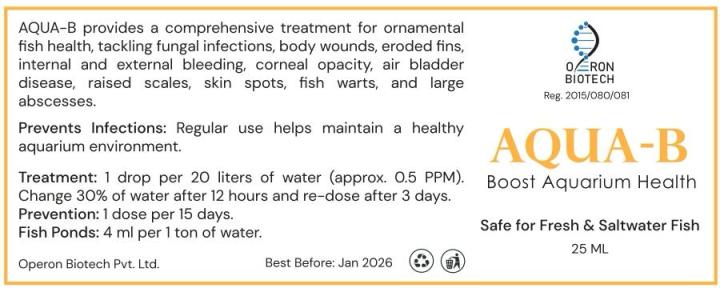 AQUA-B provides a comprehensive treatment for ornamental fish health, tackling fungal infections, body wounds, eroded fins, internal and external bleeding, corneal opacity, air bladder disease, raised scales, skin spots, fish warts, and large abscesses.

Prevents Infections: Regular use helps maintain a healthy aquarium environment.

Treatment: 1 drop per 20 liters of water (approx. 0.5 PPM). Change 30% of water after 12 hours and re-dose after 3 days.
Prevention: 1 dose per 15 days.
Fish Ponds: 4 ml per 1 ton of water.

Operon Biotech Pvt. Ltd.

Best Before: Jan 2026

OPERON BIOTECH
Reg. 2015/080/081

AQUA-B
Boost Aquarium Health

Safe for Fresh & Saltwater Fish
25 ML